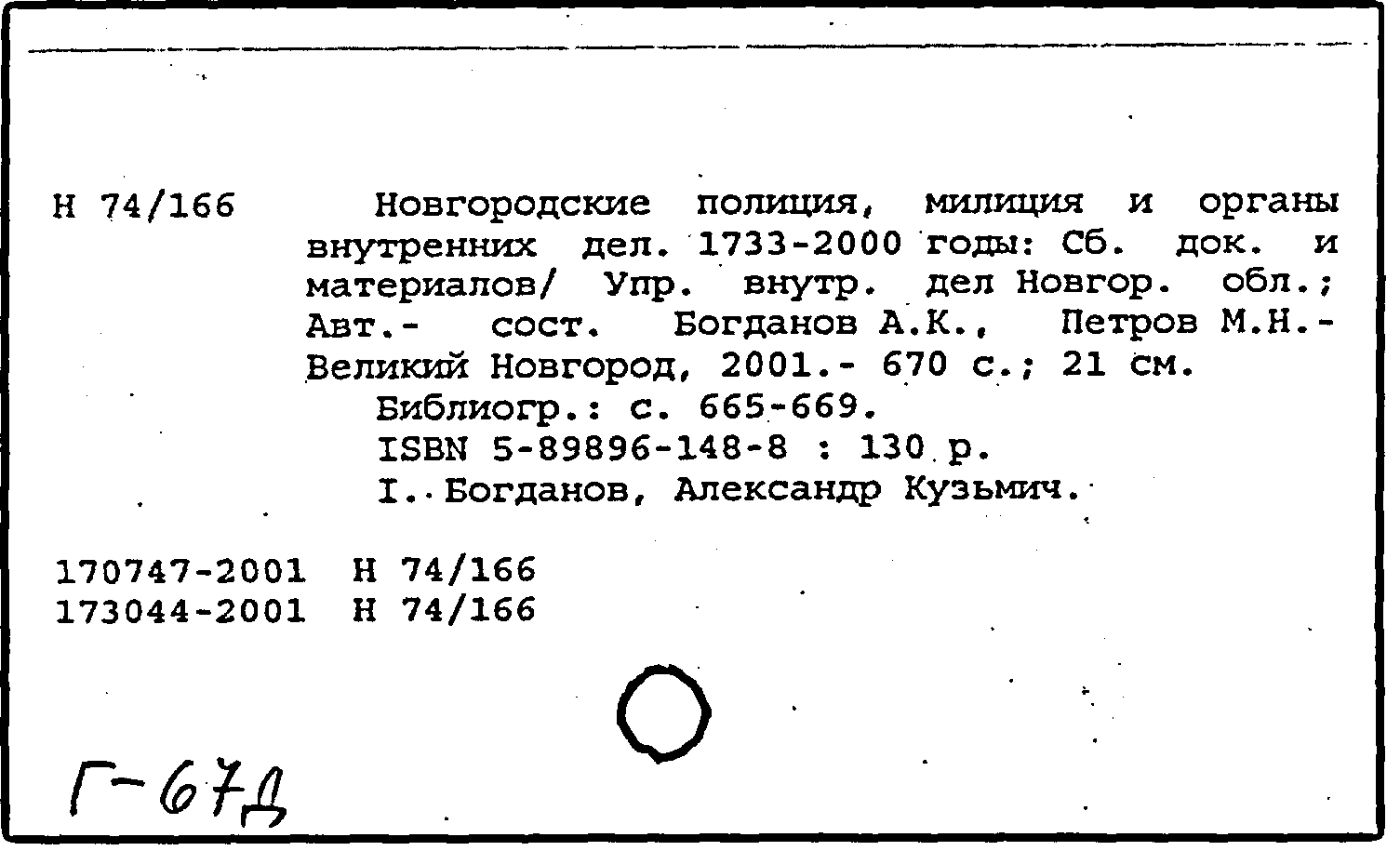 Н 74/166

Новгородские полиция, милиция и органы внутренних дел. 1733-2000 годы: Сб. док. и материалов/ Упр. внутр. дел Новгор. обл.; Авт.- сост. Богданов А.К., Петров М.Н.- Великий Новгород, 2001.- 670 с.; 21 см.

Библиогр.: с. 665-669.

ISBN 5-89896-148-8 : 130 р.

I. Богданов, Александр Кузьмич.

170747-2001 Н 74/166
173044-2001 Н 74/166

Г-67д